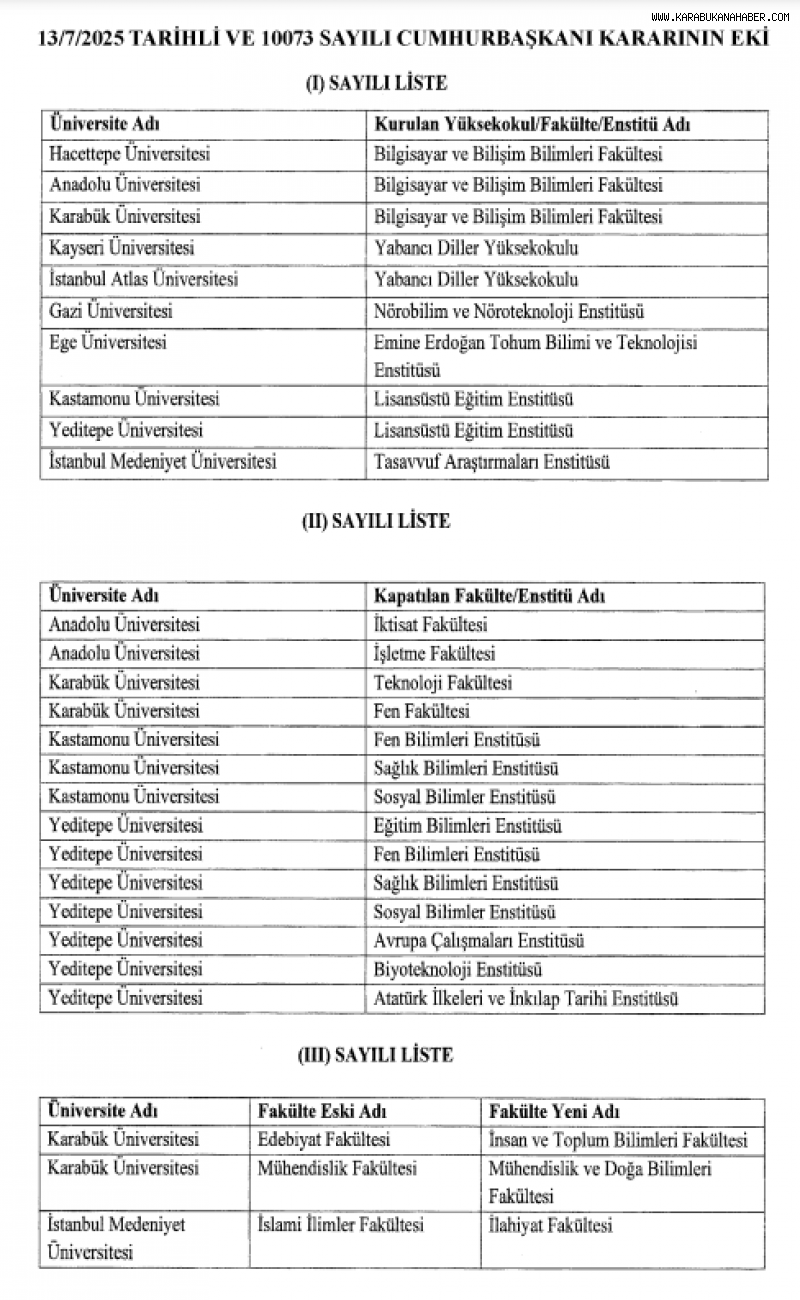 WWW.KARABUKANAHABER.COM

13/7/2025 TARİHLİ VE 10073 SAYILI CUMHURBAŞKANI KARARININ EKİ

(I) SAYILI LİSTE

| Üniversite Adı | Kurulan Yüksekokul/Fakülte/Enstitü Adı |
|---|---|
| Hacettepe Üniversitesi | Bilgisayar ve Bilişim Bilimleri Fakültesi |
| Anadolu Üniversitesi | Bilgisayar ve Bilişim Bilimleri Fakültesi |
| Karabük Üniversitesi | Bilgisayar ve Bilişim Bilimleri Fakültesi |
| Kayseri Üniversitesi | Yabancı Diller Yüksekokulu |
| İstanbul Atlas Üniversitesi | Yabancı Diller Yüksekokulu |
| Gazi Üniversitesi | Nörobilim ve Nöroteknoloji Enstitüsü |
| Ege Üniversitesi | Emine Erdoğan Tohum Bilimi ve Teknolojisi Enstitüsü |
| Kastamonu Üniversitesi | Lisansüstü Eğitim Enstitüsü |
| Yeditepe Üniversitesi | Lisansüstü Eğitim Enstitüsü |
| İstanbul Medeniyet Üniversitesi | Tasavvuf Araştırmaları Enstitüsü |

(II) SAYILI LİSTE

| Üniversite Adı | Kapatılan Fakülte/Enstitü Adı |
|---|---|
| Anadolu Üniversitesi | İktisat Fakültesi |
| Anadolu Üniversitesi | İşletme Fakültesi |
| Karabük Üniversitesi | Teknoloji Fakültesi |
| Karabük Üniversitesi | Fen Fakültesi |
| Kastamonu Üniversitesi | Fen Bilimleri Enstitüsü |
| Kastamonu Üniversitesi | Sağlık Bilimleri Enstitüsü |
| Kastamonu Üniversitesi | Sosyal Bilimler Enstitüsü |
| Yeditepe Üniversitesi | Eğitim Bilimleri Enstitüsü |
| Yeditepe Üniversitesi | Fen Bilimleri Enstitüsü |
| Yeditepe Üniversitesi | Sağlık Bilimleri Enstitüsü |
| Yeditepe Üniversitesi | Sosyal Bilimler Enstitüsü |
| Yeditepe Üniversitesi | Avrupa Çalışmaları Enstitüsü |
| Yeditepe Üniversitesi | Biyoteknoloji Enstitüsü |
| Yeditepe Üniversitesi | Atatürk İlkeleri ve İnkılap Tarihi Enstitüsü |

(III) SAYILI LİSTE

| Üniversite Adı | Fakülte Eski Adı | Fakülte Yeni Adı |
|---|---|---|
| Karabük Üniversitesi | Edebiyat Fakültesi | İnsan ve Toplum Bilimleri Fakültesi |
| Karabük Üniversitesi | Mühendislik Fakültesi | Mühendislik ve Doğa Bilimleri Fakültesi |
| İstanbul Medeniyet Üniversitesi | İslami İlimler Fakültesi | İlahiyat Fakültesi |